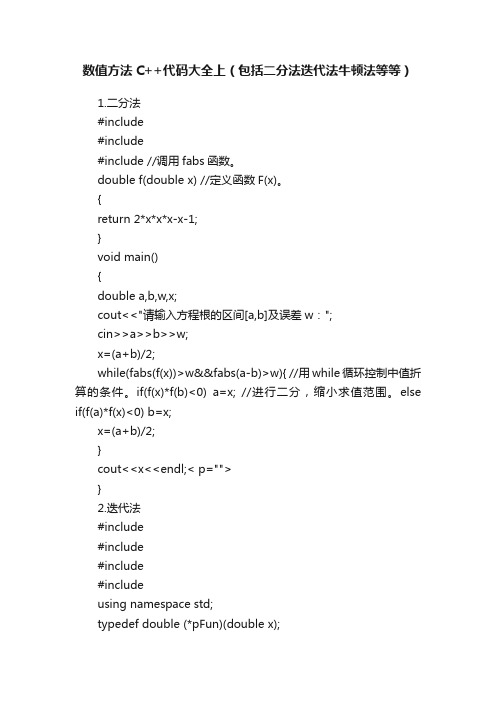 数值方法 C++代码大全上（包括二分法迭代法牛顿法等等）

1.二分法

#include

#include

#include //调用 fabs 函数。

double f(double x) //定义函数 F(x)。

{

return 2*x*x*x-x-1;

}

void main()

{

double a,b,w,x;

cout<<"请输入方程根的区间[a,b]及误差 w：";

cin>>a>>b>>w;

x=(a+b)/2;

while(fabs(f(x))>w&&fabs(a-b)>w){ //用 while 循环控制中值折算的条件。if(f(x)*f(b)<0) a=x; //进行二分，缩小求值范围。else if(f(a)*f(x)<0) b=x;

x=(a+b)/2;

}

cout<<x<<endl;< p="">

}

2.迭代法

#include

#include

#include

#include

using namespace std;

typedef double (*pFun)(double x);